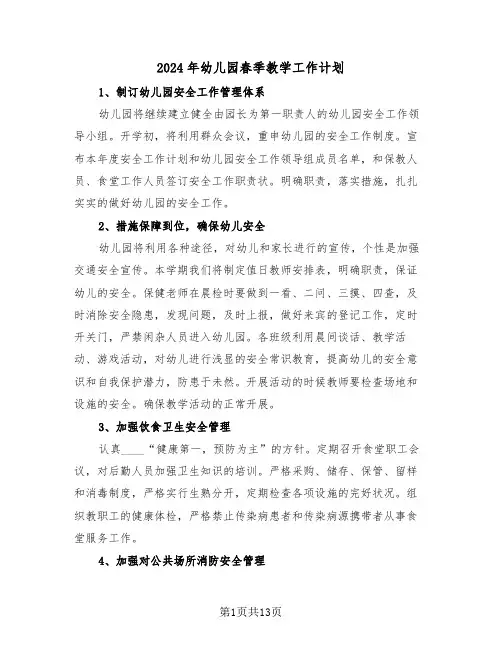 2024年幼儿园春季教学工作计划

1、制订幼儿园安全工作管理体系

幼儿园将继续建立健全由园长为第一职责人的幼儿园安全工作领导小组。开学初，将利用群众会议，重申幼儿园的安全工作制度。宣布本年度安全工作计划和幼儿园安全工作领导组成员名单，和保教人员、食堂工作人员签订安全工作职责状。明确职责，落实措施，扎扎实实的做好幼儿园的安全工作。

2、措施保障到位，确保幼儿安全

幼儿园将利用各种途径，对幼儿和家长进行的宣传，个性是加强交通安全宣传。本学期我们将制定值日教师安排表，明确职责，保证幼儿的安全。保健老师在晨检时要做到一看、二问、三摸、四查，及时消除安全隐患，发现问题，及时上报，做好来宾的登记工作，定时开关门，严禁闲杂人员进入幼儿园。各班级利用晨间谈话、教学活动、游戏活动，对幼儿进行浅显的安全常识教育，提高幼儿的安全意识和自我保护潜力，防患于未然。开展活动的时候教师要检查场地和设施的安全。确保教学活动的正常开展。

3、加强饮食卫生安全管理

认真____“健康第一，预防为主”的方针。定期召开食堂职工会议，对后勤人员加强卫生知识的培训。严格采购、储存、保管、留样和消毒制度，严格实行生熟分开，定期检查各项设施的完好状况。组织教职工的健康体检，严格禁止传染病患者和传染病源携带者从事食堂服务工作。

4、加强对公共场所消防安全管理

第1页共13页